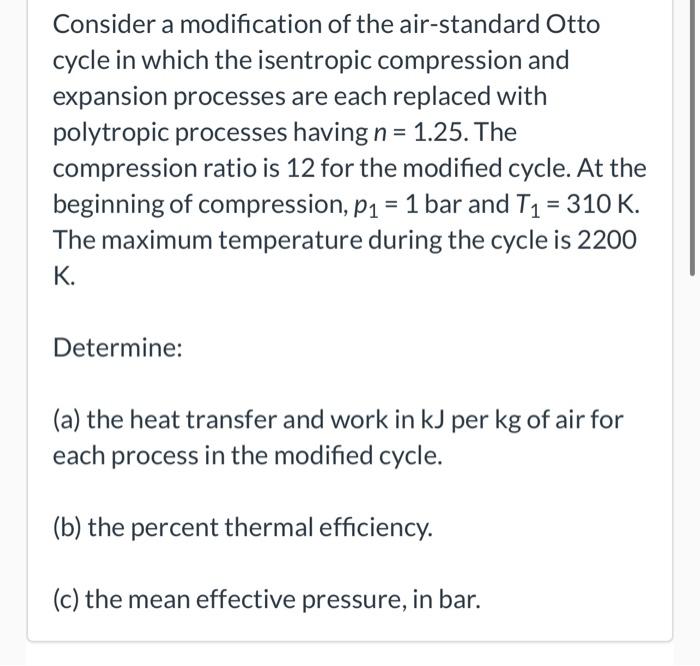 Consider a modification of the air-standard Otto cycle in which the isentropic compression and expansion processes are each replaced with polytropic processes having $n = 1.25$. The compression ratio is 12 for the modified cycle. At the beginning of compression, $p_1 = 1$ bar and $T_1 = 310$ K. The maximum temperature during the cycle is 2200 K.

Determine:

(a) the heat transfer and work in kJ per kg of air for each process in the modified cycle.

(b) the percent thermal efficiency.

(c) the mean effective pressure, in bar.